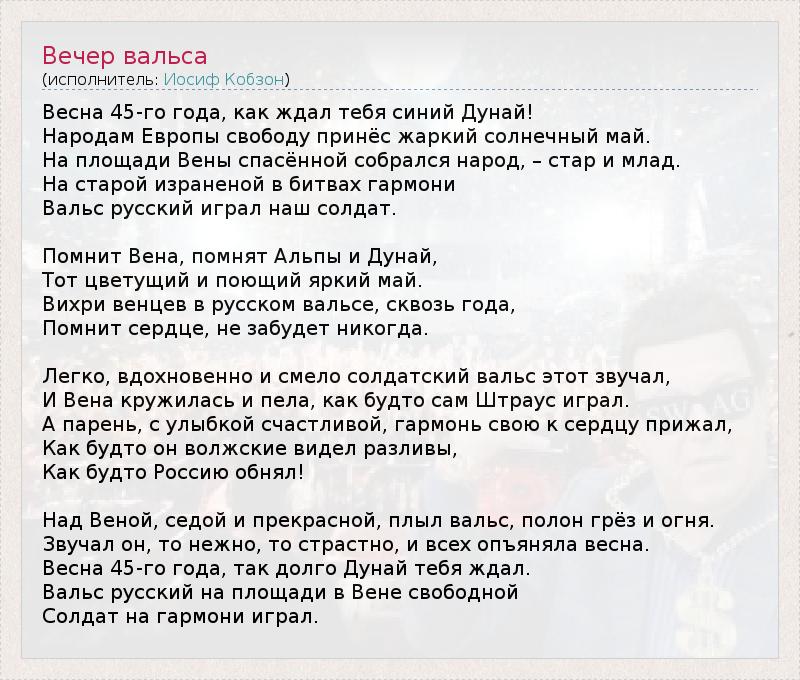 Вечер вальса
(исполнитель: Иосиф Кобзон)

Весна 45-го года, как ждал тебя синий Дунай!
Народам Европы свободу принёс жаркий солнечный май.
На площади Вены спасённой собрался народ, – стар и млад.
На старой израненой в битвах гармони
Вальс русский играл наш солдат.

Помнит Вена, помнят Альпы и Дунай,
Тот цветущий и поющий яркий май.
Вихри венцев в русском вальсе, сквозь года,
Помнит сердце, не забудет никогда.

Легко, вдохновенно и смело солдатский вальс этот звучал,
И Вена кружилась и пела, как будто сам Штраус играл.
А парень, с улыбкой счастливой, гармонь свою к сердцу прижал,
Как будто он волжские видел разливы,
Как будто Россию обнял!

Над Веной, седой и прекрасной, плыл вальс, полон грёз и огня.
Звучал он, то нежно, то страстно, и всех опъяняла весна.
Весна 45-го года, так долго Дунай тебя ждал.
Вальс русский на площади в Вене свободной
Солдат на гармони играл.